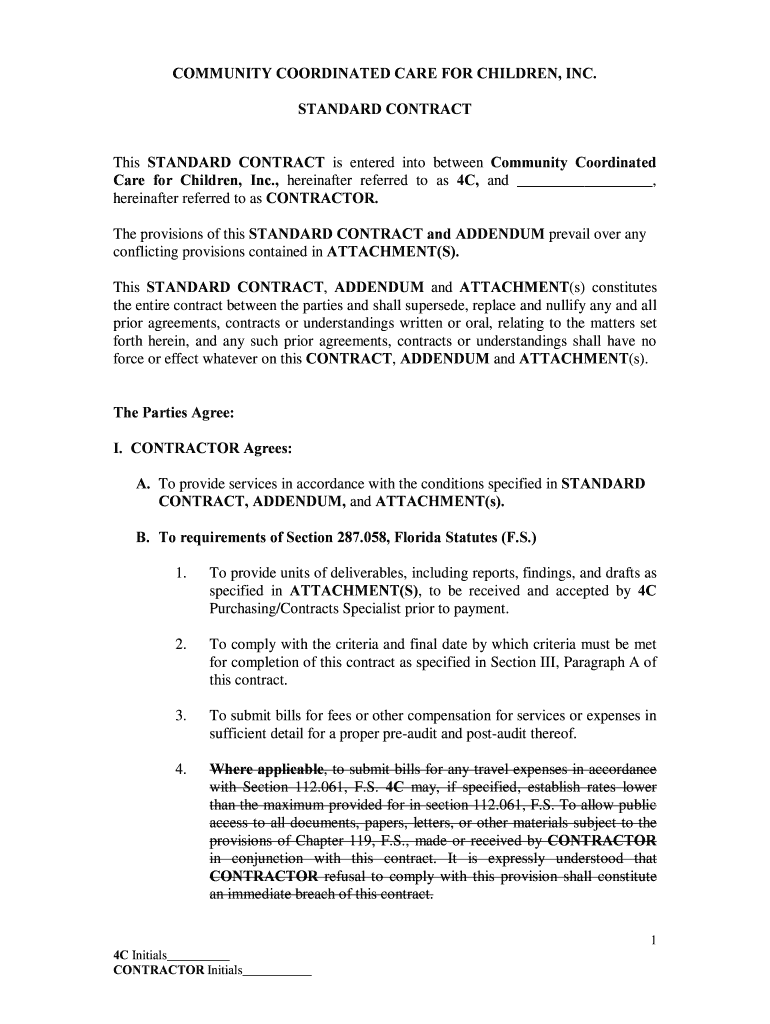 COMMUNITY COORDINATED CARE FOR CHILDREN, INC.

STANDARD CONTRACT

This STANDARD CONTRACT is entered into between Community Coordinated Care for Children, Inc., hereinafter referred to as 4C, and __________________, hereinafter referred to as CONTRACTOR.

The provisions of this STANDARD CONTRACT and ADDENDUM prevail over any conflicting provisions contained in ATTACHMENT(S).

This STANDARD CONTRACT, ADDENDUM and ATTACHMENT(s) constitutes the entire contract between the parties and shall supersede, replace and nullify any and all prior agreements, contracts or understandings written or oral, relating to the matters set forth herein, and any such prior agreements, contracts or understandings shall have no force or effect whatever on this CONTRACT, ADDENDUM and ATTACHMENT(s).

The Parties Agree:

I. CONTRACTOR Agrees:

A. To provide services in accordance with the conditions specified in STANDARD CONTRACT, ADDENDUM, and ATTACHMENT(s).

B. To requirements of Section 287.058, Florida Statutes (F.S.)

1. To provide units of deliverables, including reports, findings, and drafts as specified in ATTACHMENT(S), to be received and accepted by 4C Purchasing/Contracts Specialist prior to payment.

2. To comply with the criteria and final date by which criteria must be met for completion of this contract as specified in Section III, Paragraph A of this contract.

3. To submit bills for fees or other compensation for services or expenses in sufficient detail for a proper pre-audit and post-audit thereof.

4. Where applicable, to submit bills for any travel expenses in accordance with Section 112.061, F.S. 4C may, if specified, establish rates lower than the maximum provided for in section 112.061, F.S. To allow public access to all documents, papers, letters, or other materials subject to the provisions of Chapter 119, F.S., made or received by CONTRACTOR in conjunction with this contract. It is expressly understood that CONTRACTOR refusal to comply with this provision shall constitute an immediate breach of this contract.

1

4C Initials__________
CONTRACTOR Initials___________